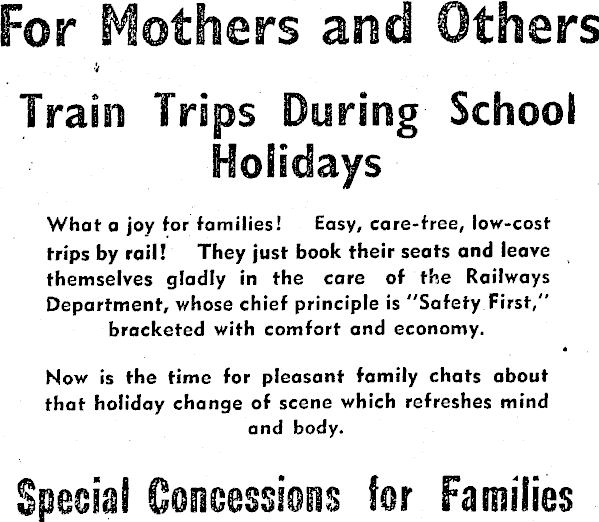 For Mothers and Others

Train Trips During School Holidays

What a joy for families! Easy, care-free, low-cost trips by rail! They just book their seats and leave themselves gladly in the care of the Railways Department, whose chief principle is "Safety First," bracketed with comfort and economy.

Now is the time for pleasant family chats about that holiday change of scene which refreshes mind and body.

Special Concessions for Families